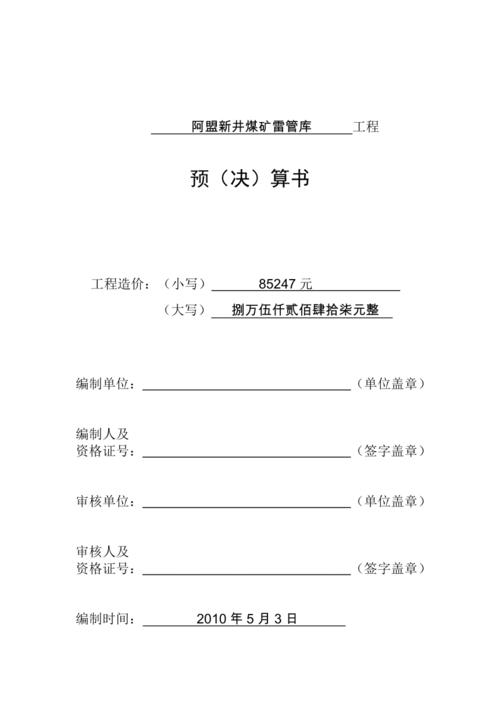 阿盟新井煤矿雷管库 工程

预（决）算书

工程造价：（小写） 85247 元

（大写） 捌万伍仟贰佰肆拾柒元整

编制单位：（单位盖章）

编制人及
资格证号：（签字盖章）

审核单位：（单位盖章）

审核人及
资格证号：（签字盖章）

编制时间： 2010 年 5 月 3 日